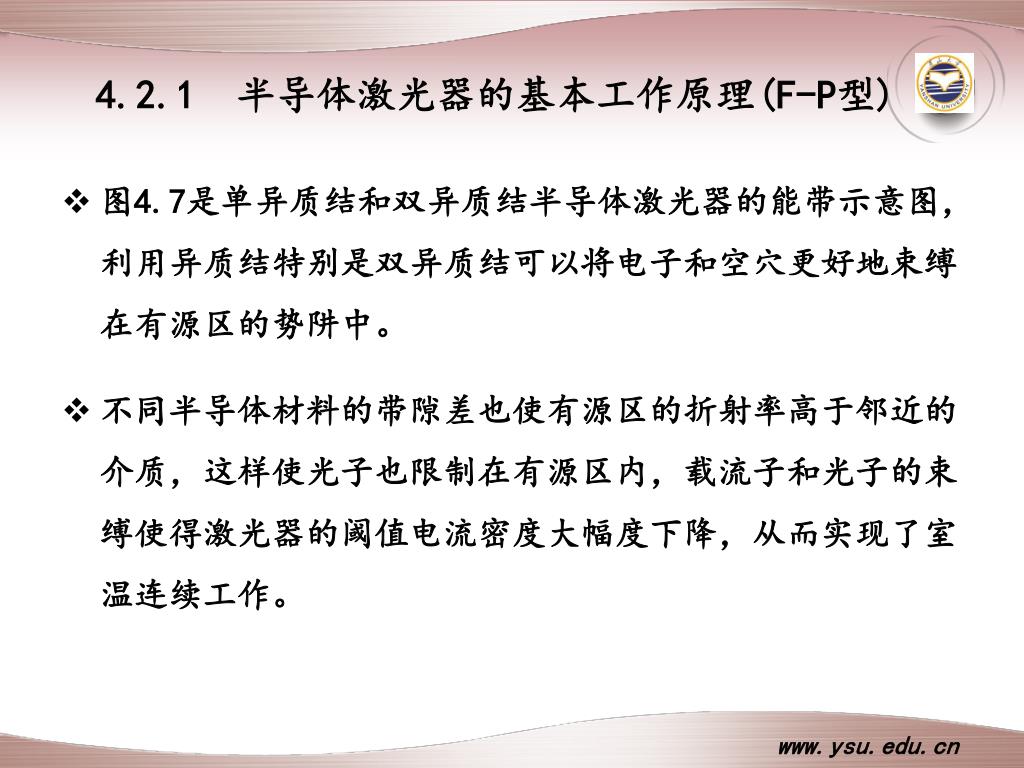 4.2.1　半导体激光器的基本工作原理(F-P型)

YANSHAN UNIVERSITY

❖ 图4.7是单异质结和双异质结半导体激光器的能带示意图，利用异质结特别是双异质结可以将电子和空穴更好地束缚在有源区的势阱中。

❖ 不同半导体材料的带隙差也使有源区的折射率高于邻近的介质，这样使光子也限制在有源区内，载流子和光子的束缚使得激光器的阈值电流密度大幅度下降，从而实现了室温连续工作。

www.ysu.edu.cn